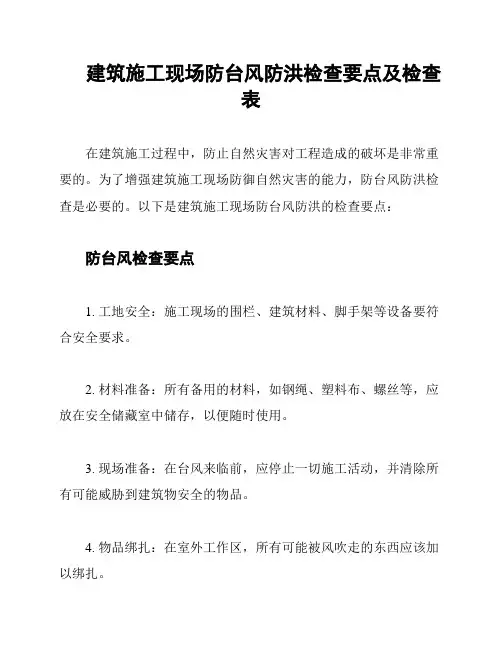 建筑施工现场防台风防洪检查要点及检查表

在建筑施工过程中，防止自然灾害对工程造成的破坏是非常重要的。为了增强建筑施工现场防御自然灾害的能力，防台风防洪检查是必要的。以下是建筑施工现场防台风防洪的检查要点：

防台风检查要点

1. 工地安全：施工现场的围栏、建筑材料、脚手架等设备要符合安全要求。

2. 材料准备：所有备用的材料，如钢绳、塑料布、螺丝等，应放在安全储藏室中储存，以便随时使用。

3. 现场准备：在台风来临前，应停止一切施工活动，并清除所有可能威胁到建筑物安全的物品。

4. 物品绑扎：在室外工作区，所有可能被风吹走的东西应该加以绑扎。